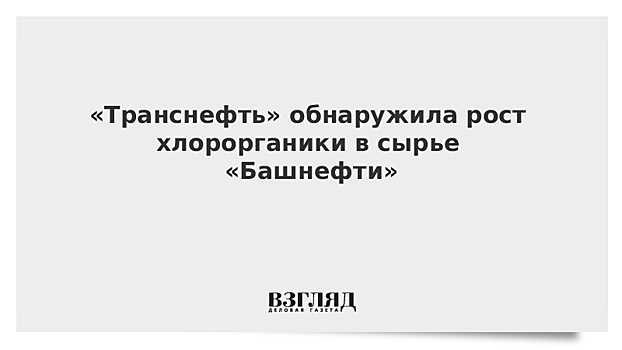 «Транснефть» обнаружила рост хлорорганики в сырье «Башнефти»

ВЗГЛЯД
ДЕЛОВАЯ ГАЗЕТА